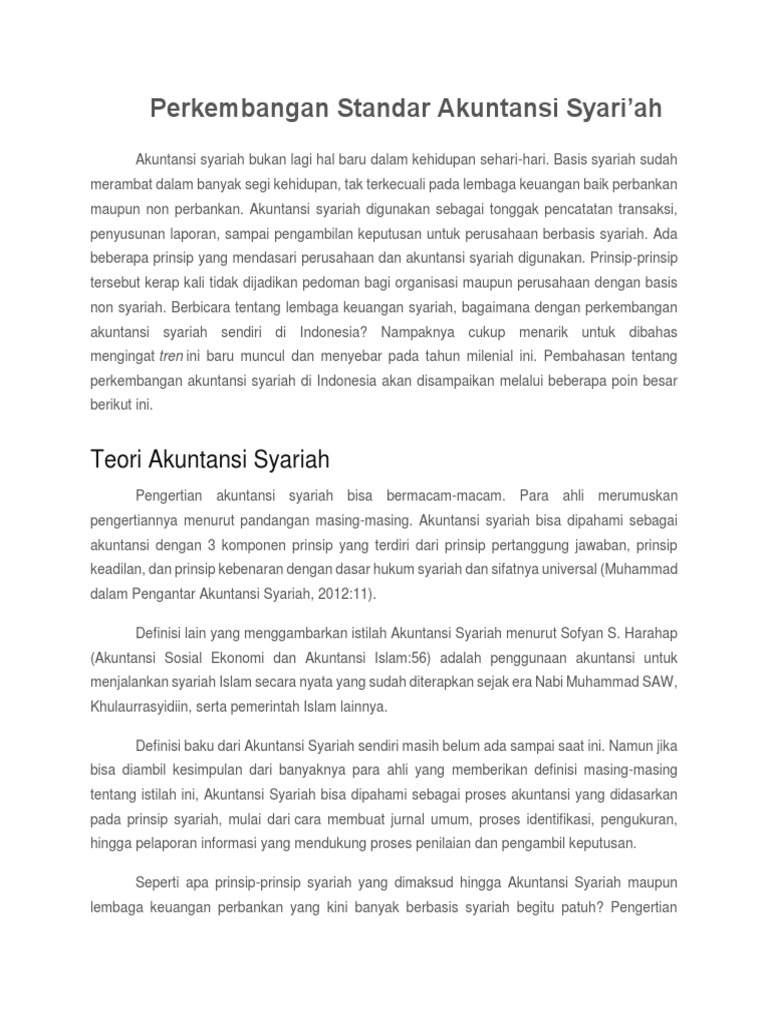 Perkembangan Standar Akuntansi Syari'ah

Akuntansi syariah bukan lagi hal baru dalam kehidupan sehari-hari. Basis syariah sudah merambat dalam banyak segi kehidupan, tak terkecuali pada lembaga keuangan baik perbankan maupun non perbankan. Akuntansi syariah digunakan sebagai tonggak pencatatan transaksi, penyusunan laporan, sampai pengambilan keputusan untuk perusahaan berbasis syariah. Ada beberapa prinsip yang mendasari perusahaan dan akuntansi syariah digunakan. Prinsip-prinsip tersebut kerap kali tidak dijadikan pedoman bagi organisasi maupun perusahaan dengan basis non syariah. Berbicara tentang lembaga keuangan syariah, bagaimana dengan perkembangan akuntansi syariah sendiri di Indonesia? Nampaknya cukup menarik untuk dibahas mengingat tren ini baru muncul dan menyebar pada tahun milenial ini. Pembahasan tentang perkembangan akuntansi syariah di Indonesia akan disampaikan melalui beberapa poin besar berikut ini.

Teori Akuntansi Syariah

Pengertian akuntansi syariah bisa bermacam-macam. Para ahli merumuskan pengertiannya menurut pandangan masing-masing. Akuntansi syariah bisa dipahami sebagai akuntansi dengan 3 komponen prinsip yang terdiri dari prinsip pertanggung jawaban, prinsip keadilan, dan prinsip kebenaran dengan dasar hukum syariah dan sifatnya universal (Muhammad dalam Pengantar Akuntansi Syariah, 2012:11).

Definisi lain yang menggambarkan istilah Akuntansi Syariah menurut Sofyan S. Harahap (Akuntansi Sosial Ekonomi dan Akuntansi Islam:56) adalah penggunaan akuntansi untuk menjalankan syariah Islam secara nyata yang sudah diterapkan sejak era Nabi Muhammad SAW, Khulaurrasyidiin, serta pemerintah Islam lainnya.

Definisi baku dari Akuntansi Syariah sendiri masih belum ada sampai saat ini. Namun jika bisa diambil kesimpulan dari banyaknya para ahli yang memberikan definisi masing-masing tentang istilah ini, Akuntansi Syariah bisa dipahami sebagai proses akuntansi yang didasarkan pada prinsip syariah, mulai dari cara membuat jurnal umum, proses identifikasi, pengukuran, hingga pelaporan informasi yang mendukung proses penilaian dan pengambil keputusan.

Seperti apa prinsip-prinsip syariah yang dimaksud hingga Akuntansi Syariah maupun lembaga keuangan perbankan yang kini banyak berbasis syariah begitu patuh? Pengertian